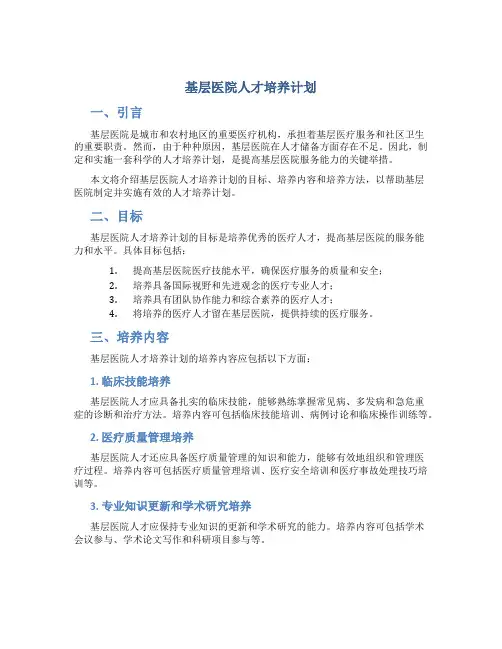 基层医院人才培养计划

一、引言

基层医院是城市和农村地区的重要医疗机构，承担着基层医疗服务和社区卫生的重要职责。然而，由于种种原因，基层医院在人才储备方面存在不足。因此，制定和实施一套科学的人才培养计划，是提高基层医院服务能力的关键举措。

本文将介绍基层医院人才培养计划的目标、培养内容和培养方法，以帮助基层医院制定并实施有效的人才培养计划。

二、目标

基层医院人才培养计划的目标是培养优秀的医疗人才，提高基层医院的服务能力和水平。具体目标包括：

1. 提高基层医院医疗技能水平，确保医疗服务的质量和安全；
2. 培养具备国际视野和先进观念的医疗专业人才；
3. 培养具有团队协作能力和综合素养的医疗人才；
4. 将培养的医疗人才留在基层医院，提供持续的医疗服务。

三、培养内容

基层医院人才培养计划的培养内容应包括以下方面：

1. 临床技能培养

基层医院人才应具备扎实的临床技能，能够熟练掌握常见病、多发病和急危重症的诊断和治疗方法。培养内容可包括临床技能培训、病例讨论和临床操作训练等。

2. 医疗质量管理培养

基层医院人才还应具备医疗质量管理的知识和能力，能够有效地组织和管理医疗过程。培养内容可包括医疗质量管理培训、医疗安全培训和医疗事故处理技巧培训等。

3. 专业知识更新和学术研究培养

基层医院人才应保持专业知识的更新和学术研究的能力。培养内容可包括学术会议参与、学术论文写作和科研项目参与等。